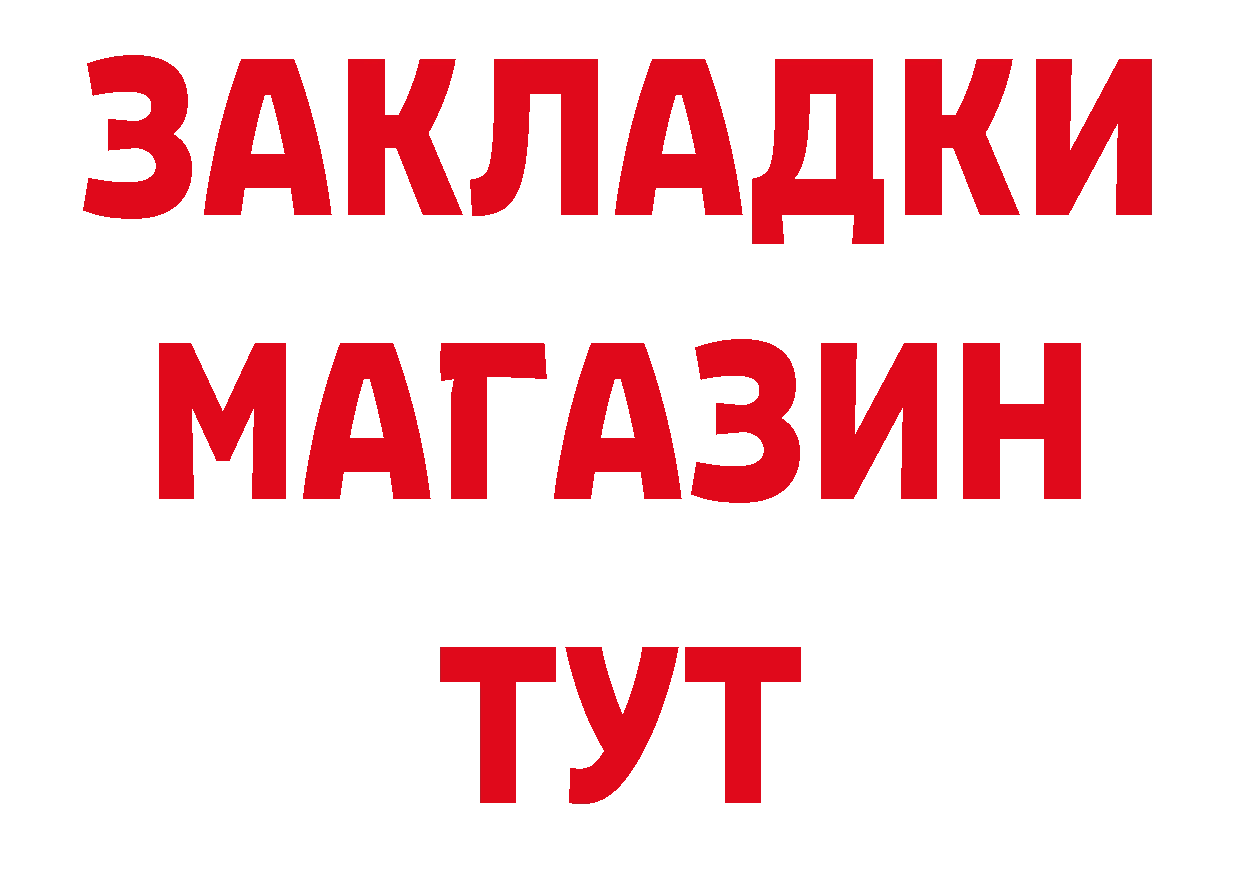 ЗАКЛАДКИ
МАГАЗИН
ТУТ